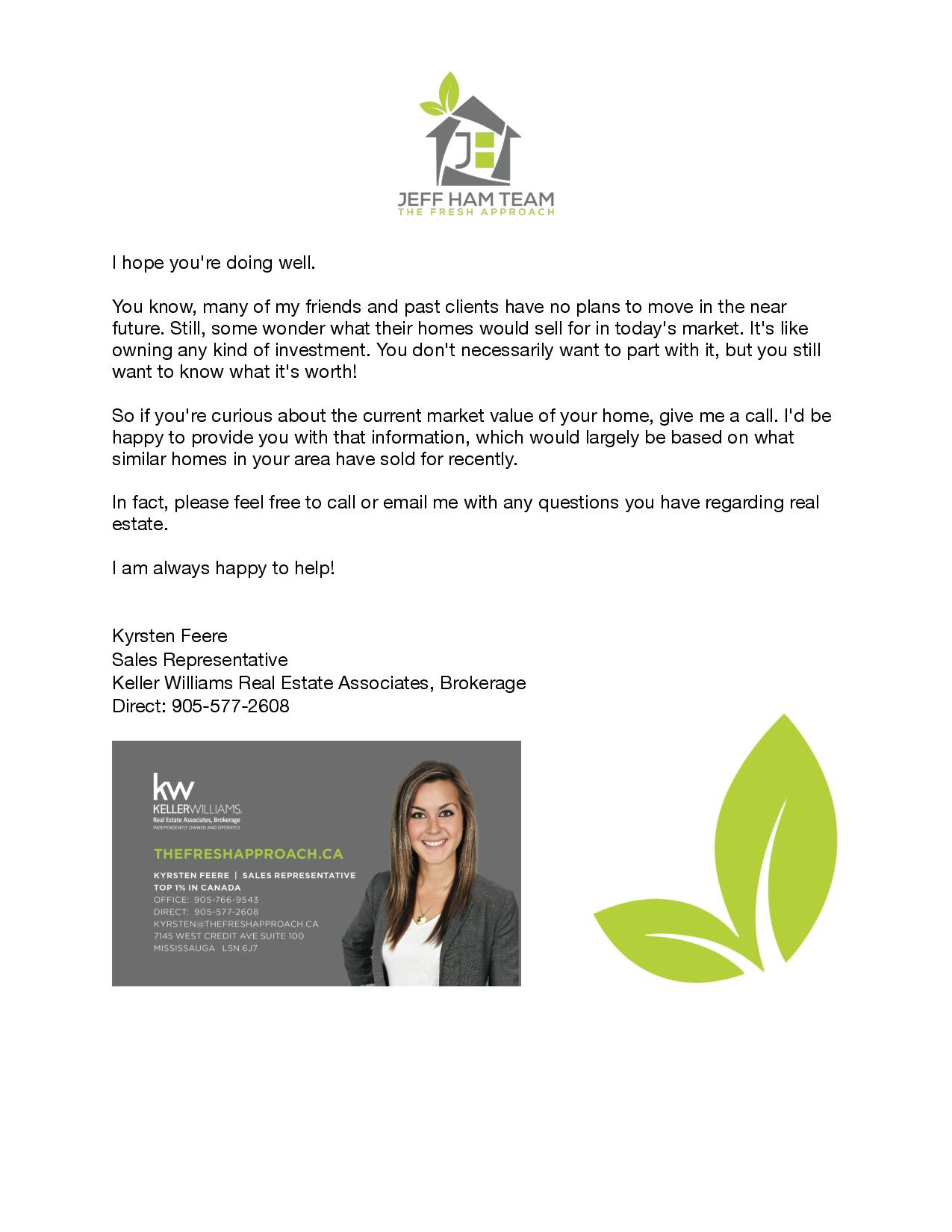 JH
JEFF HAM TEAM
THE FRESH APPROACH

I hope you're doing well.

You know, many of my friends and past clients have no plans to move in the near future. Still, some wonder what their homes would sell for in today's market. It's like owning any kind of investment. You don't necessarily want to part with it, but you still want to know what it's worth!

So if you're curious about the current market value of your home, give me a call. I'd be happy to provide you with that information, which would largely be based on what similar homes in your area have sold for recently.

In fact, please feel free to call or email me with any questions you have regarding real estate.

I am always happy to help!

Kyrsten Feere
Sales Representative
Keller Williams Real Estate Associates, Brokerage
Direct: 905-577-2608

kw
KELLERWILLIAMS.
Real Estate Associates, Brokerage
INDEPENDENTLY OWNED AND OPERATED

THEFRESHAPPROACH.CA

KYRSTEN FEERE | SALES REPRESENTATIVE
TOP 1% IN CANADA
OFFICE: 905-766-9543
DIRECT: 905-577-2608
KYRSTEN@THEFRESHAPPROACH.CA
7145 WEST CREDIT AVE SUITE 100
MISSISSAUGA L5N 6J7